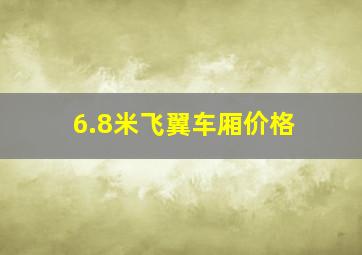 6.8米飞翼车厢价格